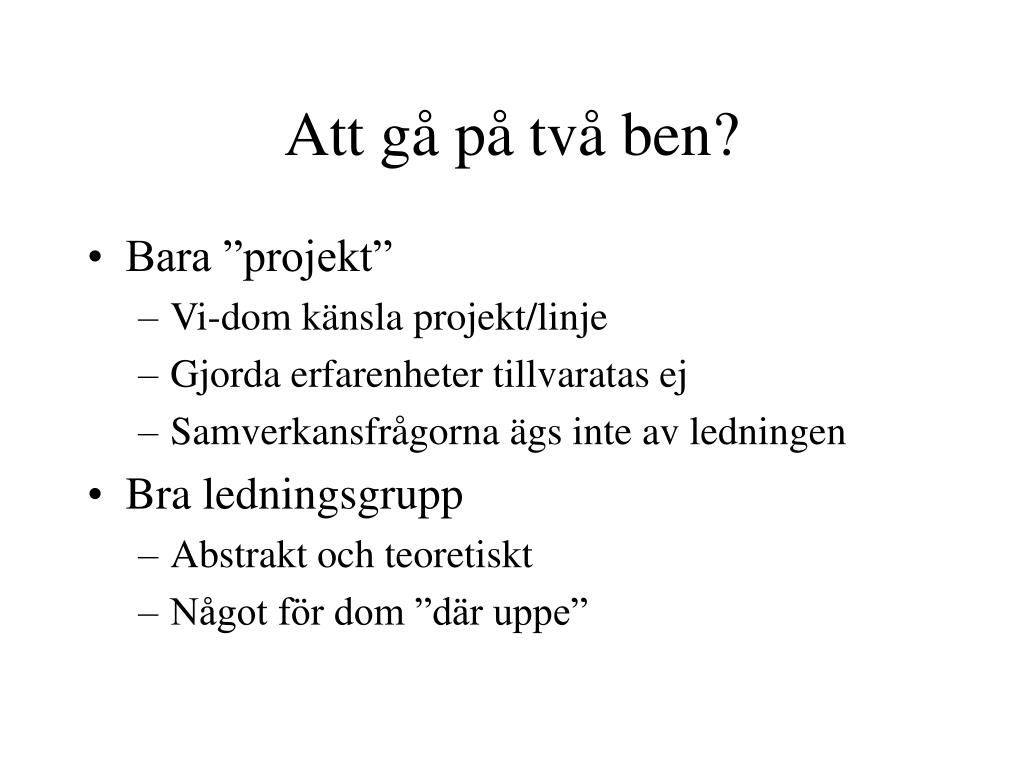 Att gå på två ben?

• Bara ”projekt”
– Vi-dom känsla projekt/linje
– Gjorda erfarenheter tillvaratas ej
– Samverkansfrågorna ägs inte av ledningen

• Bra ledningsgrupp
– Abstrakt och teoretiskt
– Något för dom ”där uppe”